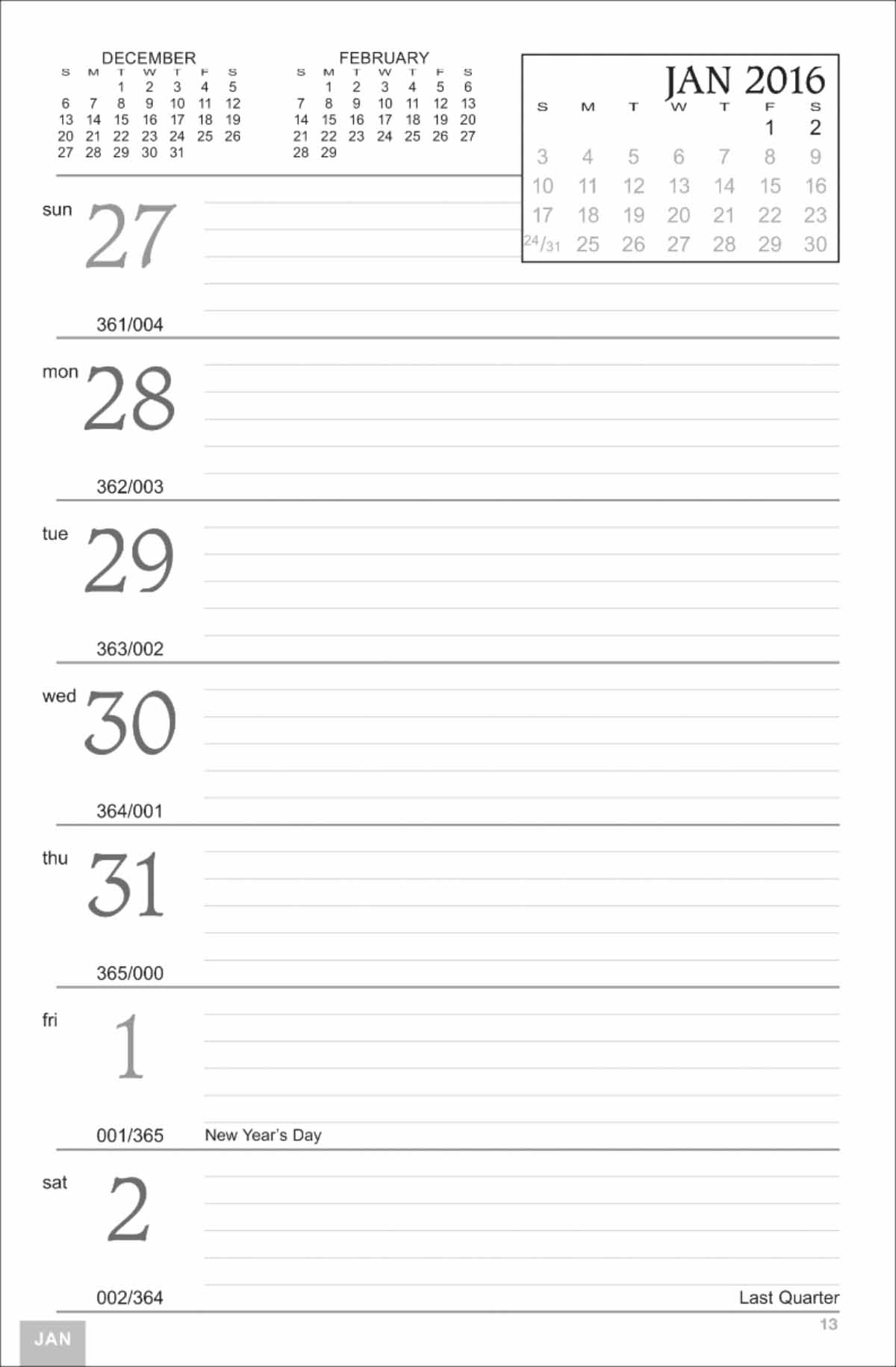 DECEMBER
| S | M | T | W | T | F | S |
|---|---|---|---|---|---|---|
|  |  | 1 | 2 | 3 | 4 | 5 |
| 6 | 7 | 8 | 9 | 10 | 11 | 12 |
| 13 | 14 | 15 | 16 | 17 | 18 | 19 |
| 20 | 21 | 22 | 23 | 24 | 25 | 26 |
| 27 | 28 | 29 | 30 | 31 |  |  |

FEBRUARY
| S | M | T | W | T | F | S |
|---|---|---|---|---|---|---|
|  | 1 | 2 | 3 | 4 | 5 | 6 |
| 7 | 8 | 9 | 10 | 11 | 12 | 13 |
| 14 | 15 | 16 | 17 | 18 | 19 | 20 |
| 21 | 22 | 23 | 24 | 25 | 26 | 27 |
| 28 | 29 |  |  |  |  |  |

JAN 2016
| S | M | T | W | T | F | S |
|---|---|---|---|---|---|---|
|  |  |  |  |  | 1 | 2 |
| 3 | 4 | 5 | 6 | 7 | 8 | 9 |
| 10 | 11 | 12 | 13 | 14 | 15 | 16 |
| 17 | 18 | 19 | 20 | 21 | 22 | 23 |
| 24/31 | 25 | 26 | 27 | 28 | 29 | 30 |

sun 27
361/004

mon 28
362/003

tue 29
363/002

wed 30
364/001

thu 31
365/000

fri 1
001/365
New Year's Day

sat 2
002/364
Last Quarter

JAN
13